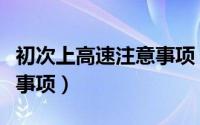 初次上高速注意事项

事项）